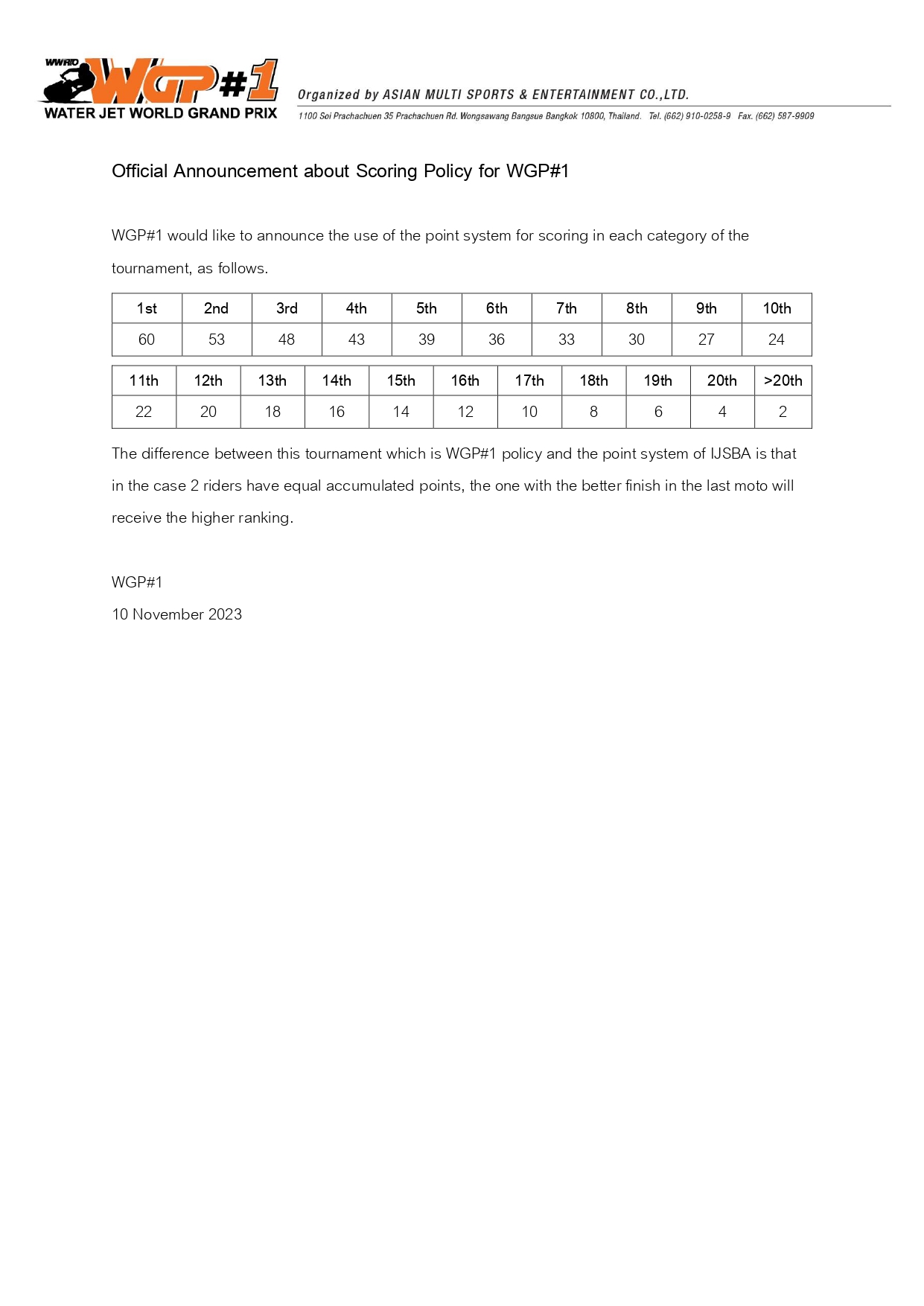 WWRTO WGP#1
WATER JET WORLD GRAND PRIX

Organized by ASIAN MULTI SPORTS & ENTERTAINMENT CO.,LTD.
1100 Soi Prachachuen 35 Prachachuen Rd. Wongsawang Bangsue Bangkok 10800, Thailand. Tel. (662) 910-0258-9 Fax. (662) 587-9909

Official Announcement about Scoring Policy for WGP#1

WGP#1 would like to announce the use of the point system for scoring in each category of the tournament, as follows.

| 1st | 2nd | 3rd | 4th | 5th | 6th | 7th | 8th | 9th | 10th |
|---|---|---|---|---|---|---|---|---|---|
| 60 | 53 | 48 | 43 | 39 | 36 | 33 | 30 | 27 | 24 |

| 11th | 12th | 13th | 14th | 15th | 16th | 17th | 18th | 19th | 20th | >20th |
|---|---|---|---|---|---|---|---|---|---|---|
| 22 | 20 | 18 | 16 | 14 | 12 | 10 | 8 | 6 | 4 | 2 |

The difference between this tournament which is WGP#1 policy and the point system of IJSBA is that in the case 2 riders have equal accumulated points, the one with the better finish in the last moto will receive the higher ranking.

WGP#1
10 November 2023